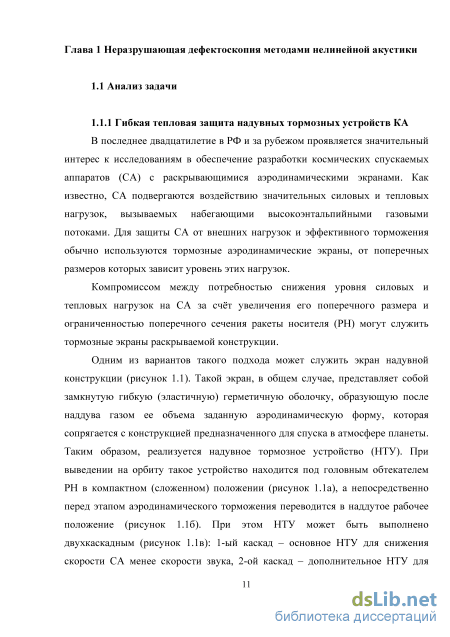 Глава 1 Неразрушающая дефектоскопия методами нелинейной акустики

1.1 Анализ задачи

1.1.1 Гибкая тепловая защита надувных тормозных устройств КА

В последнее двадцатилетие в РФ и за рубежом проявляется значительный интерес к исследованиям в обеспечение разработки космических спускаемых аппаратов (СА) с раскрывающимися аэродинамическими экранами. Как известно, СА подвергаются воздействию значительных силовых и тепловых нагрузок, вызываемых набегающими высокоэнтальпийными газовыми потоками. Для защиты СА от внешних нагрузок и эффективного торможения обычно используются тормозные аэродинамические экраны, от поперечных размеров которых зависит уровень этих нагрузок.

Компромиссом между потребностью снижения уровня силовых и тепловых нагрузок на СА за счёт увеличения его поперечного размера и ограниченностью поперечного сечения ракеты носителя (РН) могут служить тормозные экраны раскрываемой конструкции.

Одним из вариантов такого подхода может служить экран надувной конструкции (рисунок 1.1). Такой экран, в общем случае, представляет собой замкнутую гибкую (эластичную) герметичную оболочку, образующую после наддува газом ее объема заданную аэродинамическую форму, которая сопрягается с конструкцией предназначенного для спуска в атмосфере планеты. Таким образом, реализуется надувное тормозное устройство (НТУ). При выведении на орбиту такое устройство находится под головным обтекателем РН в компактном (сложенном) положении (рисунок 1.1а), а непосредственно перед этапом аэродинамического торможения переводится в наддутое рабочее положение (рисунок 1.1б). При этом НТУ может быть выполнено двухкаскадным (рисунок 1.1в): 1-ый каскад – основное НТУ для снижения скорости СА менее скорости звука, 2-ой каскад – дополнительное НТУ для

11

dsLib.net
библиотека диссертаций